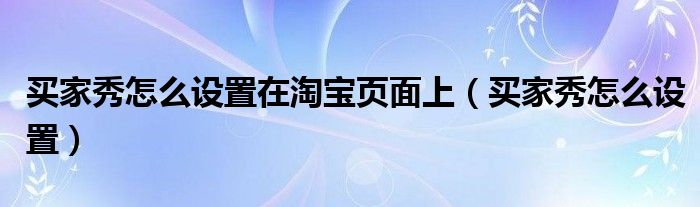 买家秀怎么设置在淘宝页面上（买家秀怎么设置）